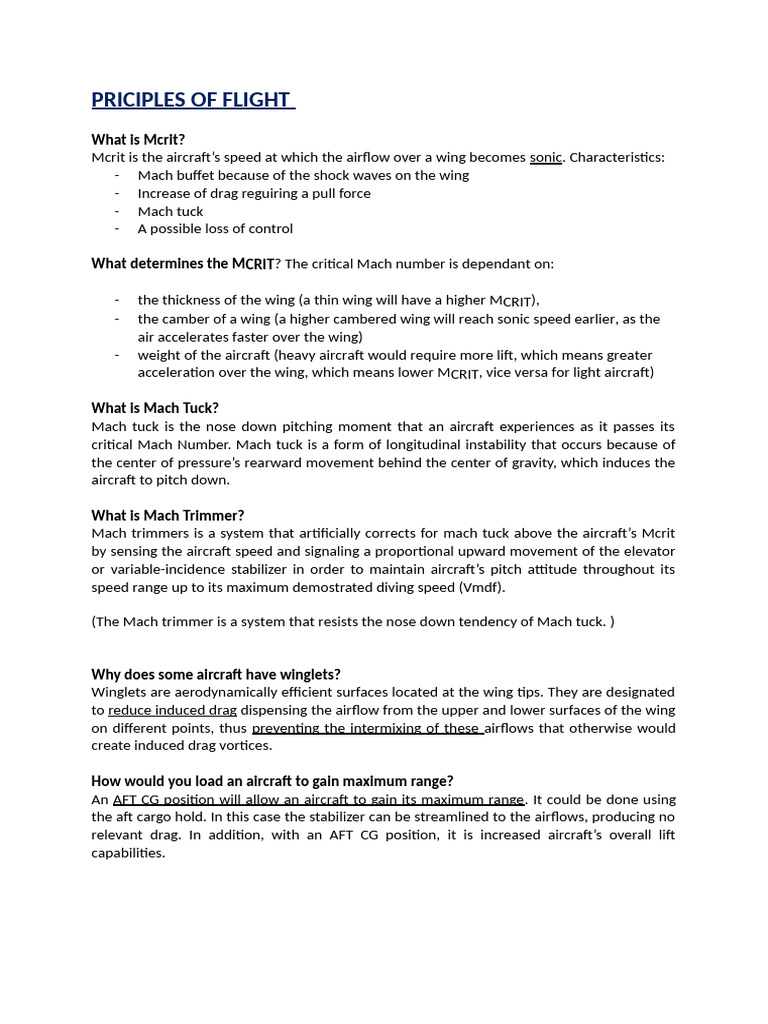 PRICIPLES OF FLIGHT

What is Mcrit?
Mcrit is the aircraft's speed at which the airflow over a wing becomes sonic. Characteristics:
- Mach buffet because of the shock waves on the wing
- Increase of drag reguiring a pull force
- Mach tuck
- A possible loss of control

What determines the MCRIT? The critical Mach number is dependant on:

- the thickness of the wing (a thin wing will have a higher MCRIT),
- the camber of a wing (a higher cambered wing will reach sonic speed earlier, as the air accelerates faster over the wing)
- weight of the aircraft (heavy aircraft would require more lift, which means greater acceleration over the wing, which means lower MCRIT, vice versa for light aircraft)

What is Mach Tuck?
Mach tuck is the nose down pitching moment that an aircraft experiences as it passes its critical Mach Number. Mach tuck is a form of longitudinal instability that occurs because of the center of pressure's rearward movement behind the center of gravity, which induces the aircraft to pitch down.

What is Mach Trimmer?
Mach trimmers is a system that artificially corrects for mach tuck above the aircraft's Mcrit by sensing the aircraft speed and signaling a proportional upward movement of the elevator or variable-incidence stabilizer in order to maintain aircraft's pitch attitude throughout its speed range up to its maximum demostrated diving speed (Vmdf).

(The Mach trimmer is a system that resists the nose down tendency of Mach tuck. )

Why does some aircraft have winglets?
Winglets are aerodynamically efficient surfaces located at the wing tips. They are designated to reduce induced drag dispensing the airflow from the upper and lower surfaces of the wing on different points, thus preventing the intermixing of these airflows that otherwise would create induced drag vortices.

How would you load an aircraft to gain maximum range?
An AFT CG position will allow an aircraft to gain its maximum range. It could be done using the aft cargo hold. In this case the stabilizer can be streamlined to the airflows, producing no relevant drag. In addition, with an AFT CG position, it is increased aircraft's overall lift capabilities.